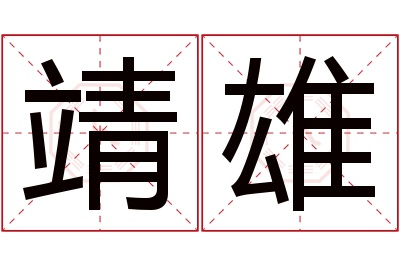 靖雄